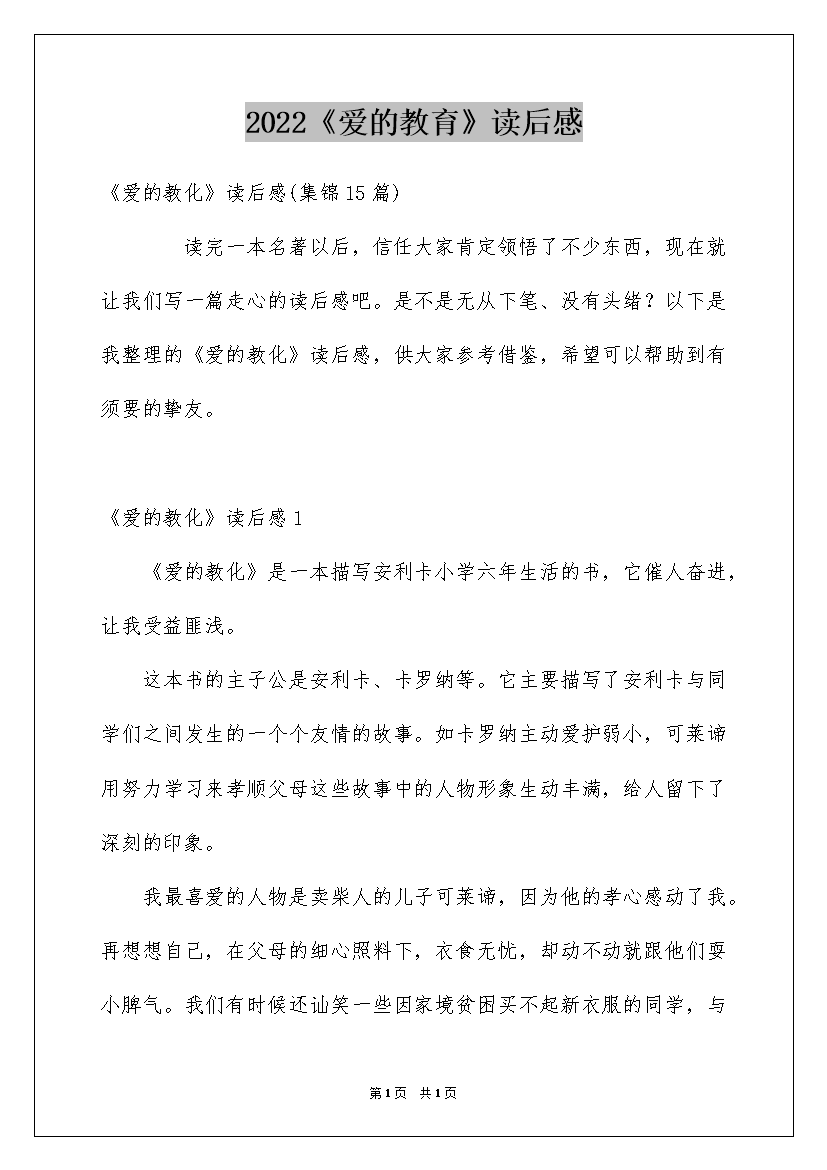 2022《爱的教育》读后感

《爱的教化》读后感(集锦15篇)

读完一本名著以后，信任大家肯定领悟了不少东西，现在就让我们写一篇走心的读后感吧。是不是无从下笔、没有头绪？以下是我整理的《爱的教化》读后感，供大家参考借鉴，希望可以帮助到有须要的挚友。

《爱的教化》读后感1

《爱的教化》是一本描写安利卡小学六年生活的书，它催人奋进，让我受益匪浅。

这本书的主子公是安利卡、卡罗纳等。它主要描写了安利卡与同学们之间发生的一个个友情的故事。如卡罗纳主动爱护弱小，可莱谛用努力学习来孝顺父母这些故事中的人物形象生动丰满，给人留下了深刻的印象。

我最喜爱的人物是卖柴人的儿子可莱谛，因为他的孝心感动了我。再想想自己，在父母的细心照料下，衣食无忧，却动不动就跟他们耍小脾气。我们有时候还讪笑一些因家境贫困买不起新衣服的同学，与

第1页 共1页